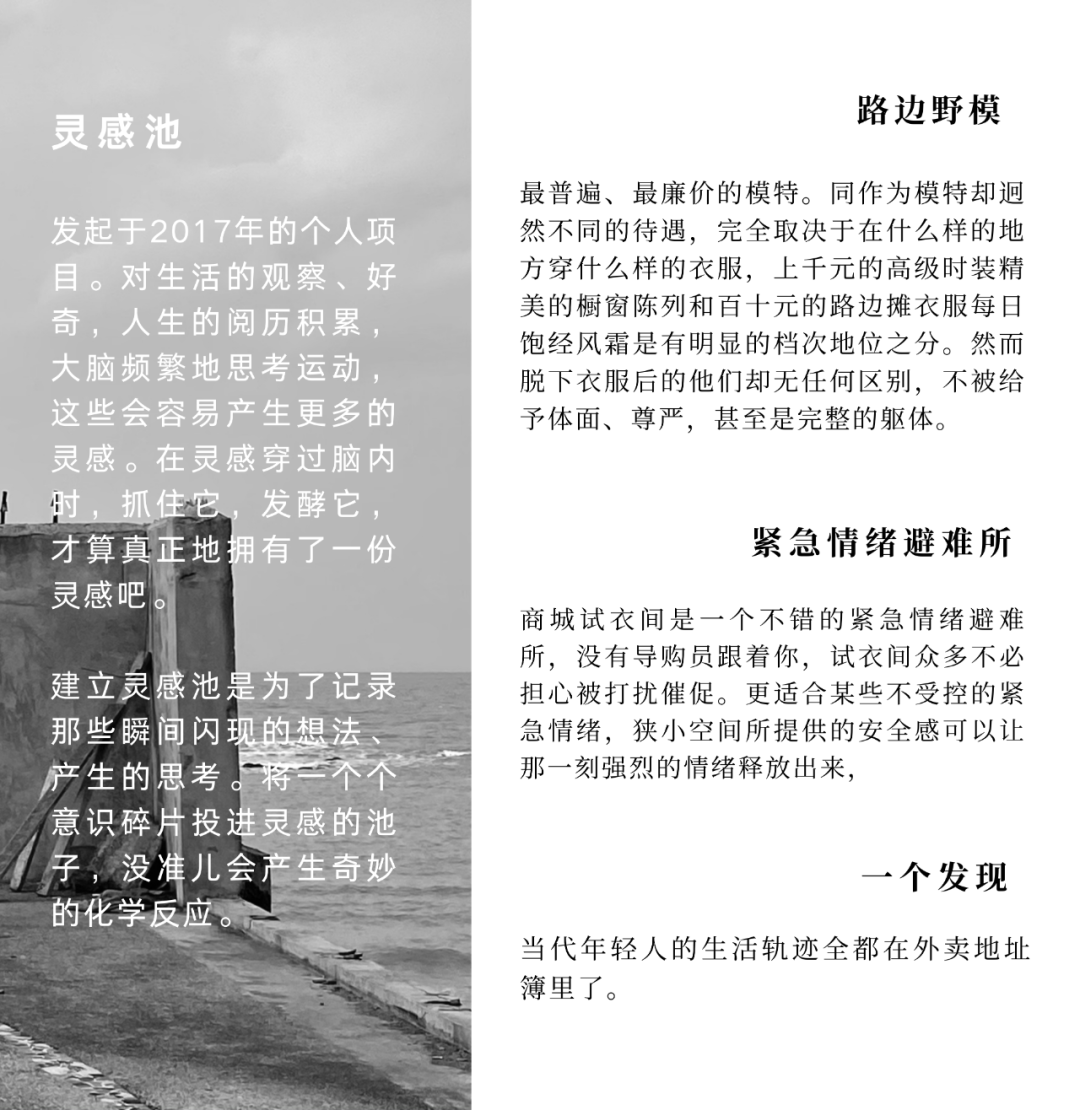 灵感池

发起于2017年的个人项目。对生活的观察、好奇，人生的阅历积累，大脑频繁地思考运动，这些会容易产生更多的灵感。在灵感穿过脑内时，抓住它，发酵它，才算真正地拥有了一份灵感吧。

建立灵感池是为了记录那些瞬间闪现的想法、产生的思考。将一个个意识碎片投进灵感的池子，没准儿会产生奇妙的化学反应。

路边野模

最普遍、最廉价的模特。同作为模特却迥然不同的待遇，完全取决于在什么样的地方穿什么样的衣服，上千元的高级时装精美的橱窗陈列和百十元的路边摊衣服每日饱经风霜是有明显的档次地位之分。然而脱下衣服后的他们却无任何区别，不被给予体面、尊严，甚至是完整的躯体。

紧急情绪避难所

商城试衣间是一个不错的紧急情绪避难所，没有导购员跟着你，试衣间众多不必担心被打扰催促。更适合某些不受控的紧急情绪，狭小空间所提供的安全感可以让那一刻强烈的情绪释放出来，

一个发现

当代年轻人的生活轨迹全都在外卖地址簿里了。